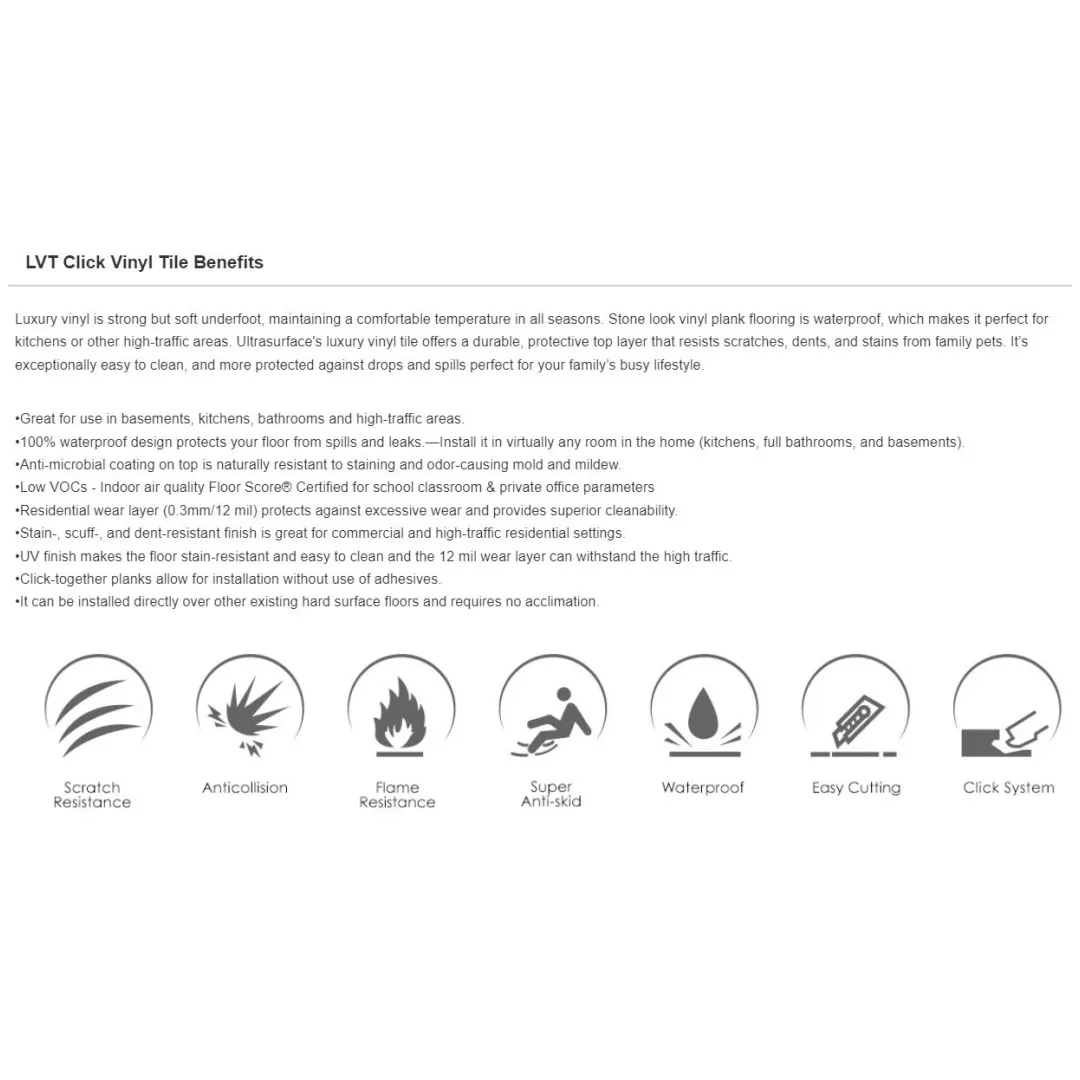 LVT Click Vinyl Tile Benefits

Luxury vinyl is strong but soft underfoot, maintaining a comfortable temperature in all seasons. Stone look vinyl plank flooring is waterproof, which makes it perfect for kitchens or other high-traffic areas. Ultrasurface's luxury vinyl tile offers a durable, protective top layer that resists scratches, dents, and stains from family pets. It's exceptionally easy to clean, and more protected against drops and spills perfect for your family's busy lifestyle.

• Great for use in basements, kitchens, bathrooms and high-traffic areas.
• 100% waterproof design protects your floor from spills and leaks.—Install it in virtually any room in the home (kitchens, full bathrooms, and basements).
• Anti-microbial coating on top is naturally resistant to staining and odor-causing mold and mildew.
• Low VOCs - Indoor air quality Floor Score® Certified for school classroom & private office parameters
• Residential wear layer (0.3mm/12 mil) protects against excessive wear and provides superior cleanability.
• Stain-, scuff-, and dent-resistant finish is great for commercial and high-traffic residential settings.
• UV finish makes the floor stain-resistant and easy to clean and the 12 mil wear layer can withstand the high traffic.
• Click-together planks allow for installation without use of adhesives.
• It can be installed directly over other existing hard surface floors and requires no acclimation.

Scratch
Resistance

Anticollision

Flame
Resistance

Super
Anti-skid

Waterproof

Easy Cutting

Click System